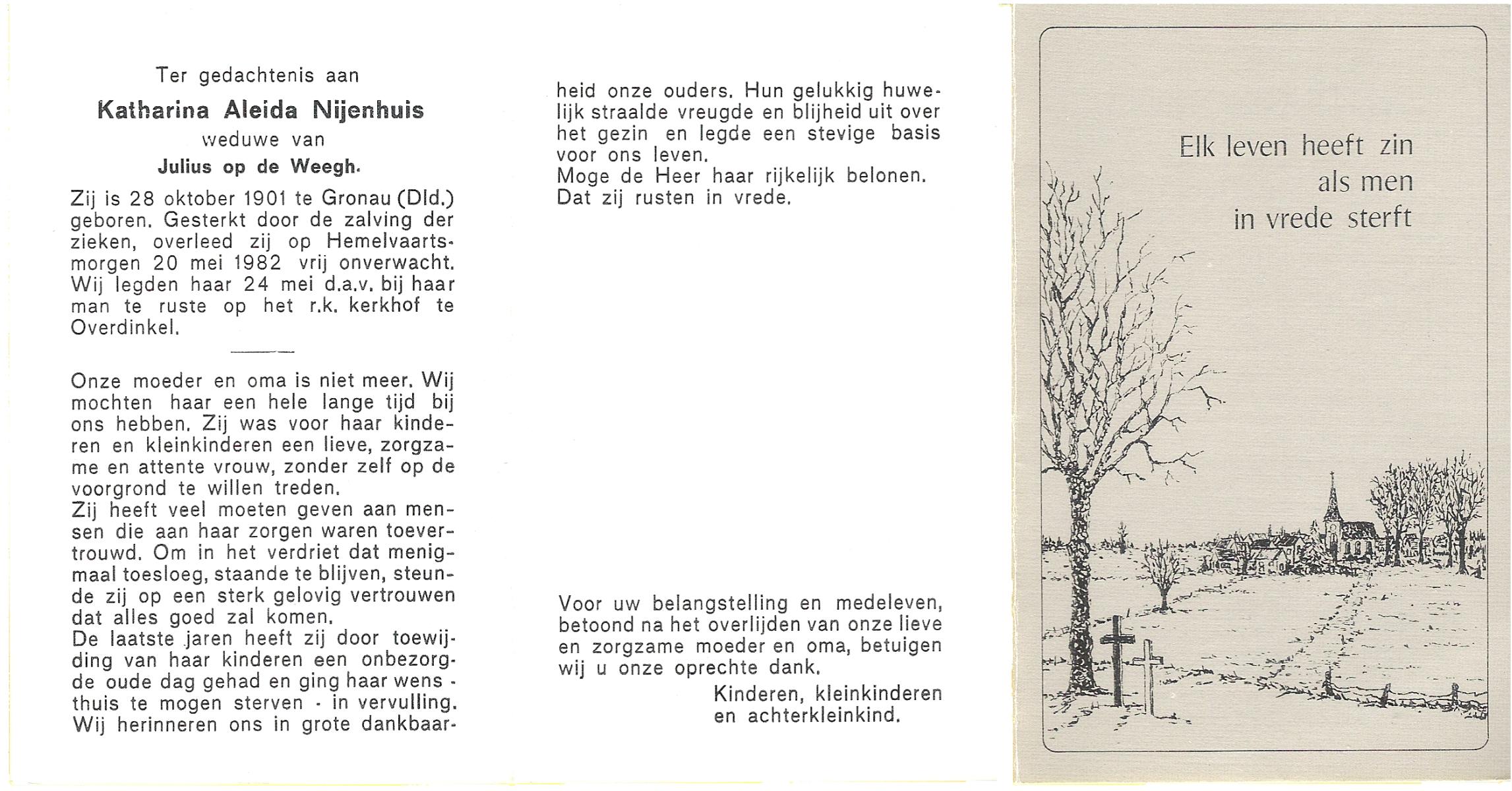 Ter gedachtenis aan

Katharina Aleida Nijenhuis

weduwe van

Julius op de Weegh.

Zij is 28 oktober 1901 te Gronau (Dld.) geboren. Gesterkt door de zalving der zieken, overleed zij op Hemelvaartsmorgen 20 mei 1982 vrij onverwacht. Wij legden haar 24 mei d.a.v. bij haar man te ruste op het r.k. kerkhof te Overdinkel.

Onze moeder en oma is niet meer. Wij mochten haar een hele lange tijd bij ons hebben. Zij was voor haar kinderen en kleinkinderen een lieve, zorgzame en attente vrouw, zonder zelf op de voorgrond te willen treden.
Zij heeft veel moeten geven aan mensen die aan haar zorgen waren toevertrouwd. Om in het verdriet dat menigmaal toesloeg, staande te blijven, steunde zij op een sterk gelovig vertrouwen dat alles goed zal komen.
De laatste jaren heeft zij door toewijding van haar kinderen een onbezorgde oude dag gehad en ging haar wens - thuis te mogen sterven - in vervulling.
Wij herinneren ons in grote dankbaarheid onze ouders. Hun gelukkig huwelijk straalde vreugde en blijheid uit over het gezin en legde een stevige basis voor ons leven.
Moge de Heer haar rijkelijk belonen.
Dat zij rusten in vrede.

Voor uw belangstelling en medeleven, betoond na het overlijden van onze lieve en zorgzame moeder en oma, betuigen wij u onze oprechte dank.

Kinderen, kleinkinderen
en achterkleinkind.

Elk leven heeft zin
als men
in vrede sterft